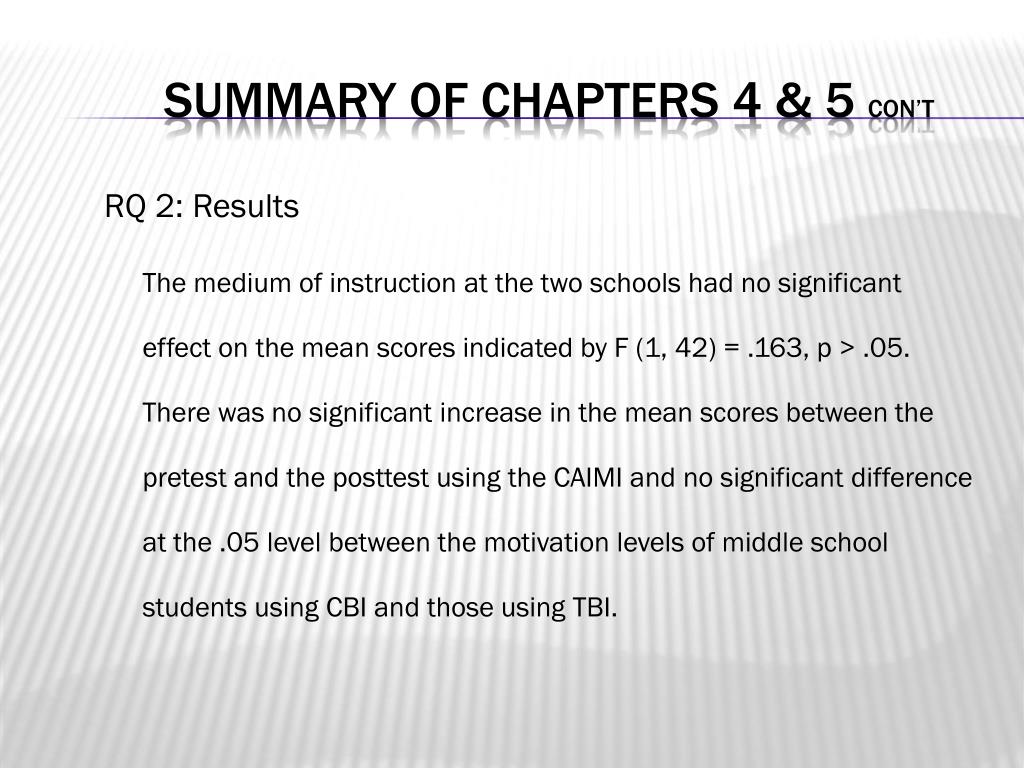 SUMMARY OF CHAPTERS 4 & 5 CON'T

RQ 2: Results

The medium of instruction at the two schools had no significant effect on the mean scores indicated by F (1, 42) = .163, p > .05. There was no significant increase in the mean scores between the pretest and the posttest using the CAIMI and no significant difference at the .05 level between the motivation levels of middle school students using CBI and those using TBI.